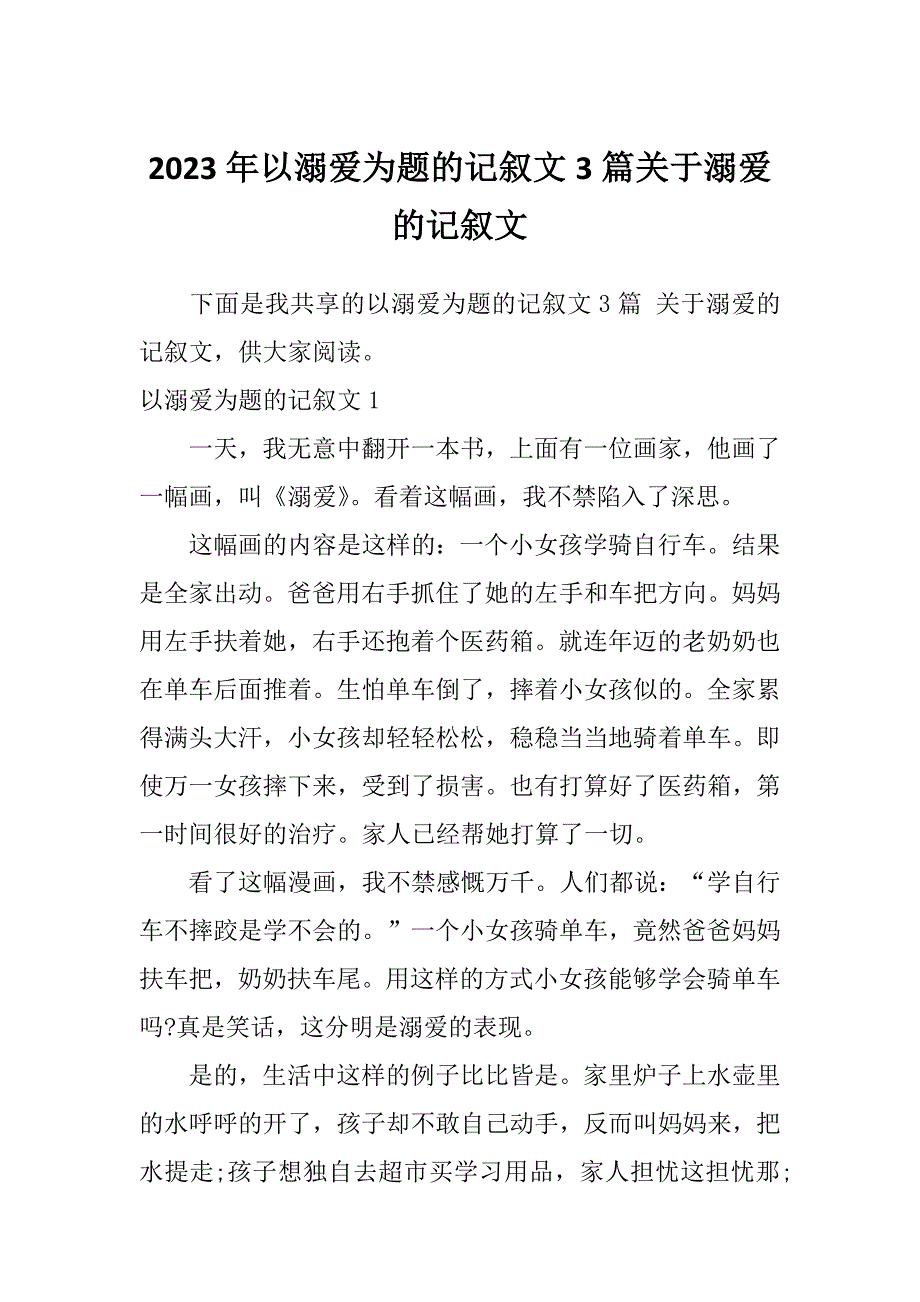 2023年以溺爱为题的记叙文3篇关于溺爱的记叙文

下面是我共享的以溺爱为题的记叙文3篇 关于溺爱的记叙文，供大家阅读。

以溺爱为题的记叙文1

一天，我无意中翻开一本书，上面有一位画家，他画了一幅画，叫《溺爱》。看着这幅画，我不禁陷入了深思。

这幅画的内容是这样的：一个小女孩学骑自行车。结果是全家出动。爸爸用右手抓住了她的左手和车把方向。妈妈用左手扶着她，右手还抱着个医药箱。就连年迈的老奶奶也在单车后面推着。生怕单车倒了，摔着小女孩似的。全家累得满头大汗，小女孩却轻轻松松，稳稳当当地骑着单车。即使万一女孩摔下来，受到了损害。也有打算好了医药箱，第一时间很好的治疗。家人已经帮她打算了一切。

看了这幅漫画，我不禁感慨万千。人们都说：“学自行车不摔跤是学不会的。”一个小女孩骑单车，竟然爸爸妈妈扶车把，奶奶扶车尾。用这样的方式小女孩能够学会骑单车吗?真是笑话，这分明是溺爱的表现。

是的，生活中这样的例子比比皆是。家里炉子上水壶里的水呼呼的开了，孩子却不敢自己动手，反而叫妈妈来，把水提走;孩子想独自去超市买学习用品，家人担忧这担忧那;